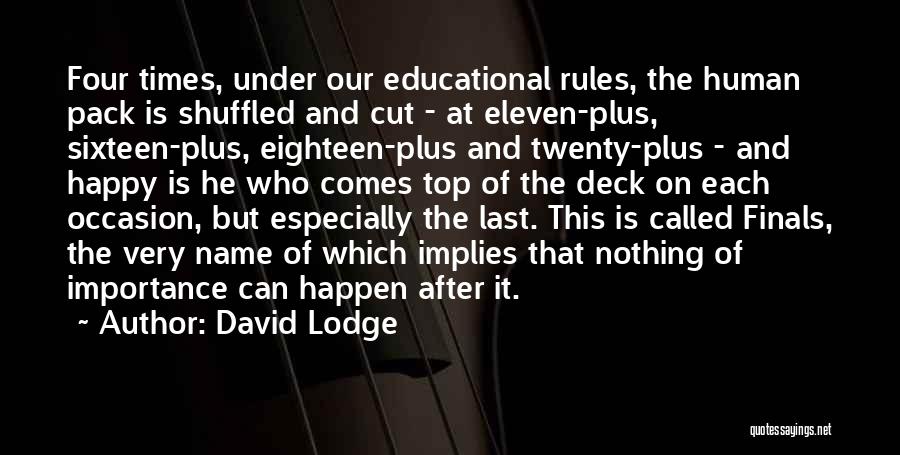 Four times, under our educational rules, the human pack is shuffled and cut - at eleven-plus, sixteen-plus, eighteen-plus and twenty-plus - and happy is he who comes top of the deck on each occasion, but especially the last. This is called Finals, the very name of which implies that nothing of importance can happen after it.

~ Author: David Lodge

quotessayings.net